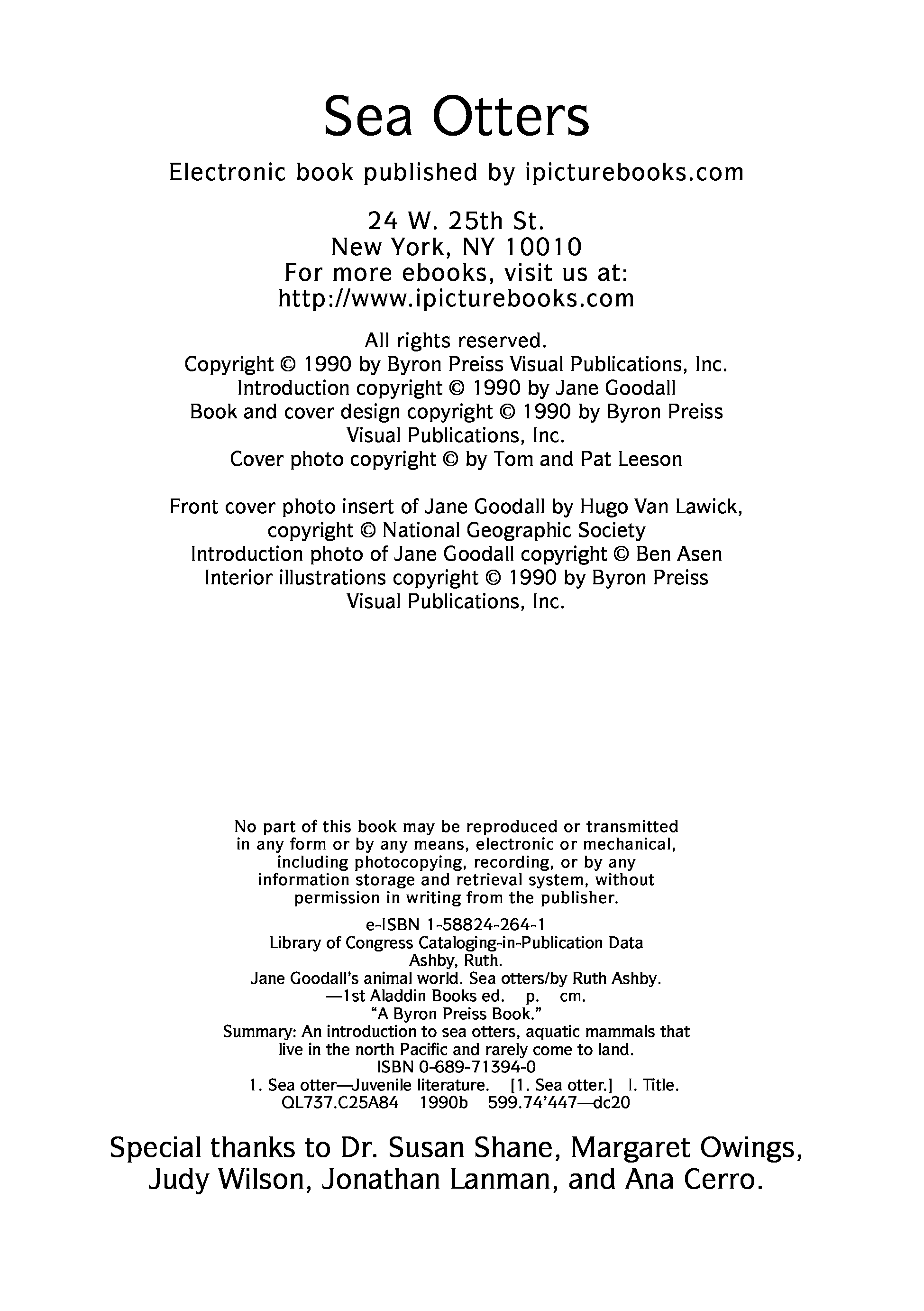 Sea Otters

Electronic book published by ipicturebooks.com

24 W. 25th St.
New York, NY 10010
For more ebooks, visit us at:
http://www.ipicturebooks.com

All rights reserved.
Copyright © 1990 by Byron Preiss Visual Publications, Inc.
Introduction copyright © 1990 by Jane Goodall
Book and cover design copyright © 1990 by Byron Preiss Visual Publications, Inc.
Cover photo copyright © by Tom and Pat Leeson

Front cover photo insert of Jane Goodall by Hugo Van Lawick, copyright © National Geographic Society
Introduction photo of Jane Goodall copyright © Ben Asen
Interior illustrations copyright © 1990 by Byron Preiss Visual Publications, Inc.

No part of this book may be reproduced or transmitted in any form or by any means, electronic or mechanical, including photocopying, recording, or by any information storage and retrieval system, without permission in writing from the publisher.

e-ISBN 1-58824-264-1
Library of Congress Cataloging-in-Publication Data
Ashby, Ruth.
Jane Goodall's animal world. Sea otters/by Ruth Ashby.
—1st Aladdin Books ed. p. cm.
"A Byron Preiss Book."
Summary: An introduction to sea otters, aquatic mammals that live in the north Pacific and rarely come to land.
ISBN 0-689-71394-0
1. Sea otter—Juvenile literature. [1. Sea otter.] I. Title.
QL737.C25A84 1990b 599.74'447—dc20

Special thanks to Dr. Susan Shane, Margaret Owings, Judy Wilson, Jonathan Lanman, and Ana Cerro.